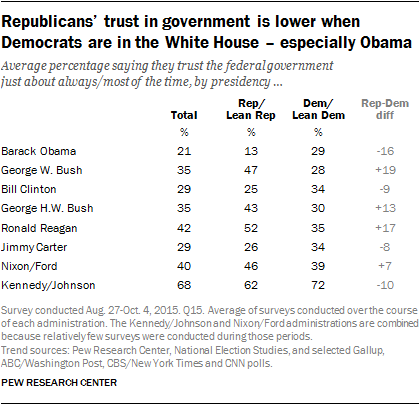 Republicans' trust in government is lower when Democrats are in the White House – especially Obama

Average percentage saying they trust the federal government just about always/most of the time, by presidency ...

| | Total | Rep/ Lean Rep | Dem/ Lean Dem | Rep-Dem diff |
|---|---|---|---|---|
| | % | % | % | |
| Barack Obama | 21 | 13 | 29 | -16 |
| George W. Bush | 35 | 47 | 28 | +19 |
| Bill Clinton | 29 | 25 | 34 | -9 |
| George H.W. Bush | 35 | 43 | 30 | +13 |
| Ronald Reagan | 42 | 52 | 35 | +17 |
| Jimmy Carter | 29 | 26 | 34 | -8 |
| Nixon/Ford | 40 | 46 | 39 | +7 |
| Kennedy/Johnson | 68 | 62 | 72 | -10 |

Survey conducted Aug. 27-Oct. 4, 2015. Q15. Average of surveys conducted over the course of each administration. The Kennedy/Johnson and Nixon/Ford administrations are combined because relatively few surveys were conducted during those periods.
Trend sources: Pew Research Center, National Election Studies, and selected Gallup, ABC/Washington Post, CBS/New York Times and CNN polls.

PEW RESEARCH CENTER